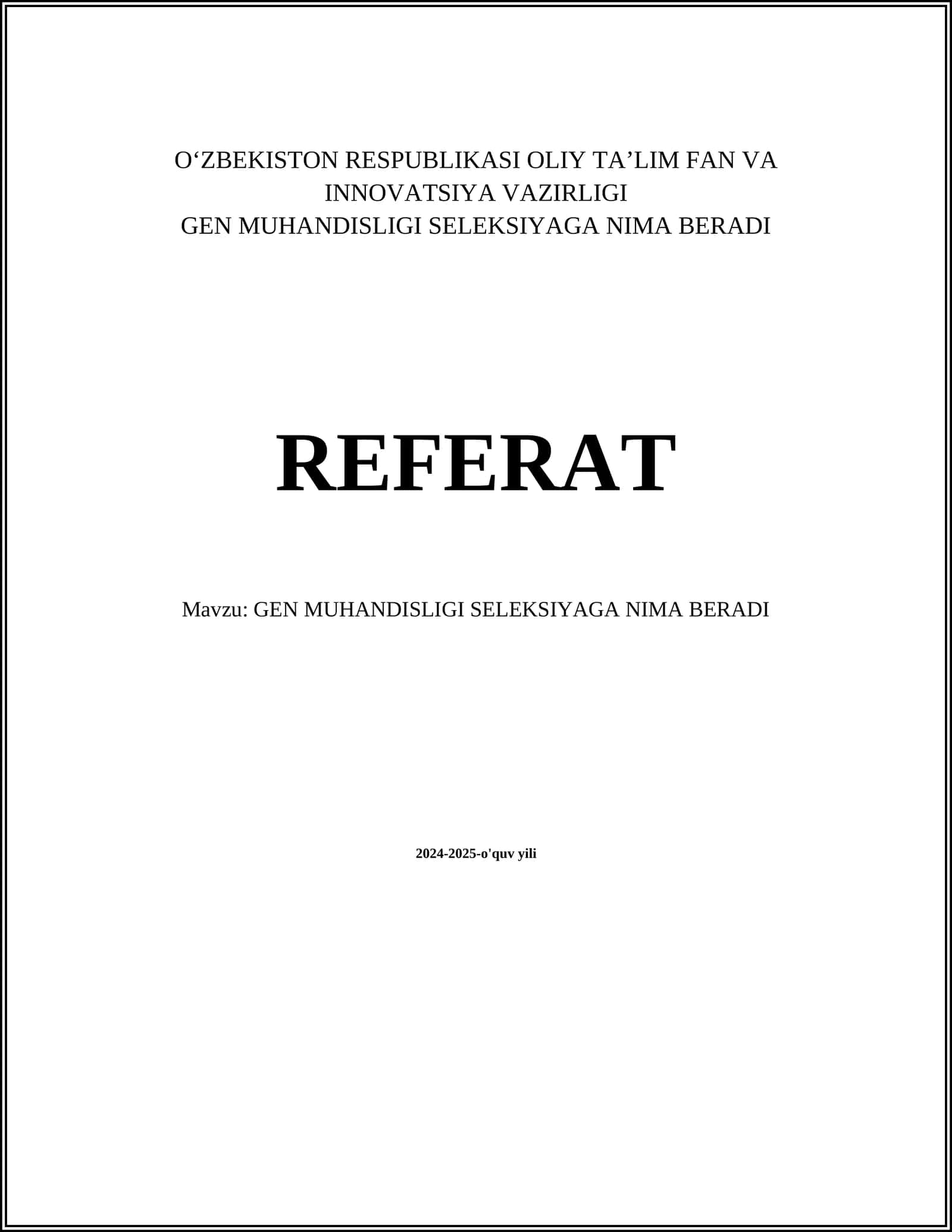 O'ZBEKISTON RESPUBLIKASI OLIY TA'LIM FAN VA INNOVATSIYA VAZIRLIGI
GEN MUHANDISLIGI SELEKSIYAGA NIMA BERADI

REFERAT

Mavzu: GEN MUHANDISLIGI SELEKSIYAGA NIMA BERADI

2024-2025-o'quv yili